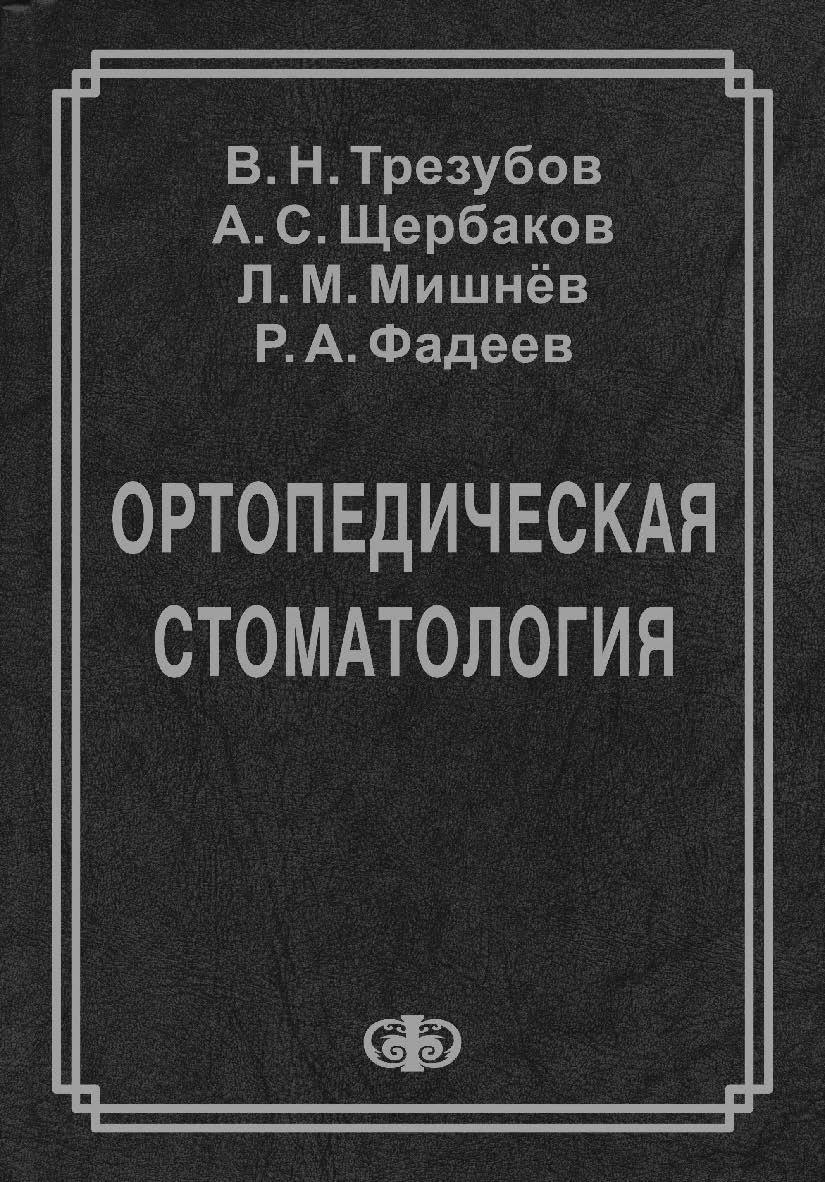 В. Н. Трезубов
А. С. Щербаков
Л. М. Мишнёв
Р. А. Фадеев

ОРТОПЕДИЧЕСКАЯ СТОМАТОЛОГИЯ